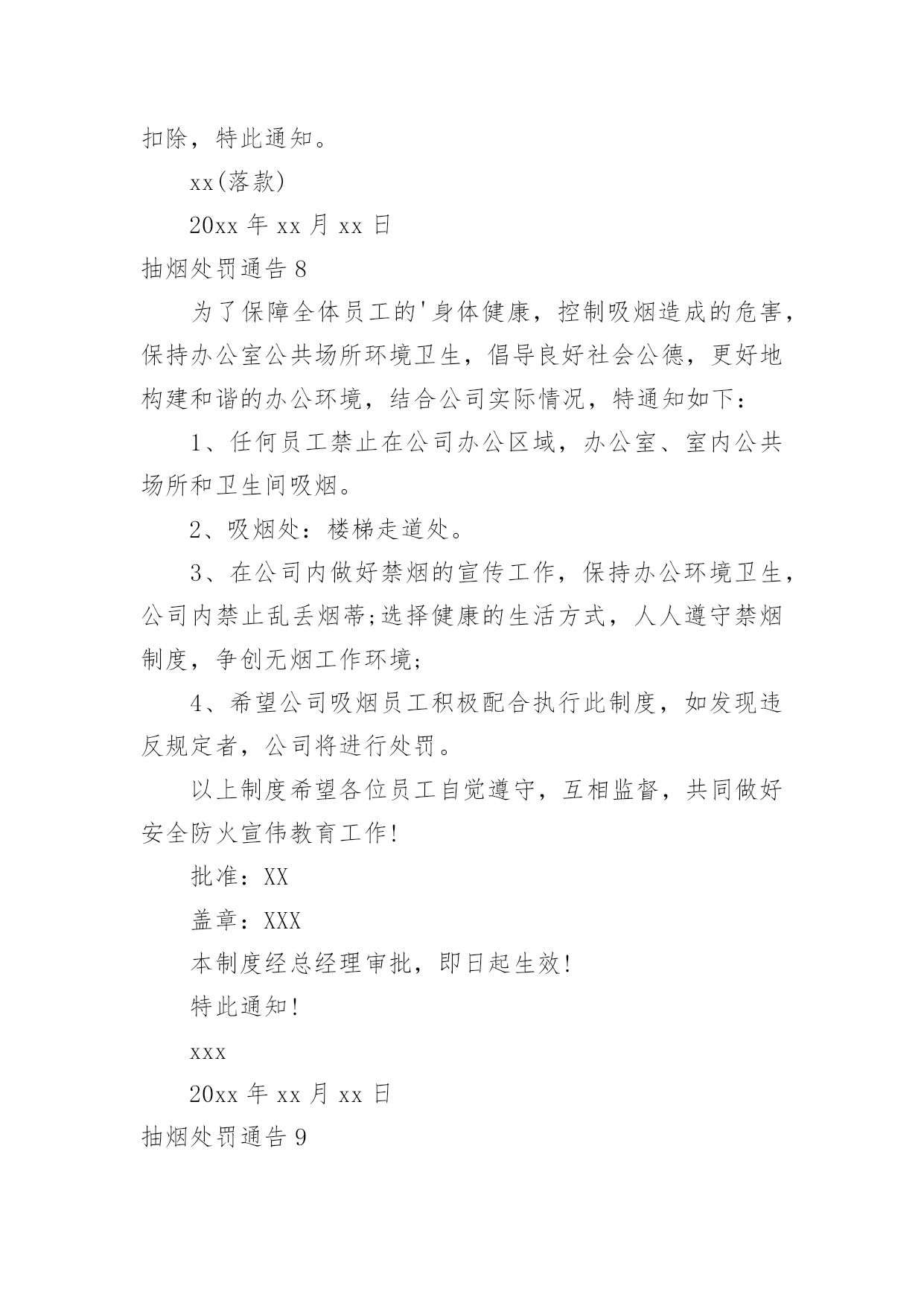 扣除，特此通知。

xx(落款)

20xx 年 xx 月 xx 日

抽烟处罚通告 8

为了保障全体员工的'身体健康，控制吸烟造成的危害，保持办公室公共场所环境卫生，倡导良好社会公德，更好地构建和谐的办公环境，结合公司实际情况，特通知如下：

1、任何员工禁止在公司办公区域，办公室、室内公共场所和卫生间吸烟。

2、吸烟处：楼梯走道处。

3、在公司内做好禁烟的宣传工作，保持办公环境卫生，公司内禁止乱丢烟蒂;选择健康的生活方式，人人遵守禁烟制度，争创无烟工作环境;

4、希望公司吸烟员工积极配合执行此制度，如发现违反规定者，公司将进行处罚。

以上制度希望各位员工自觉遵守，互相监督，共同做好安全防火宣伟教育工作!

批准：XX

盖章：XXX

本制度经总经理审批，即日起生效!

特此通知!

xxx

20xx 年 xx 月 xx 日

抽烟处罚通告 9